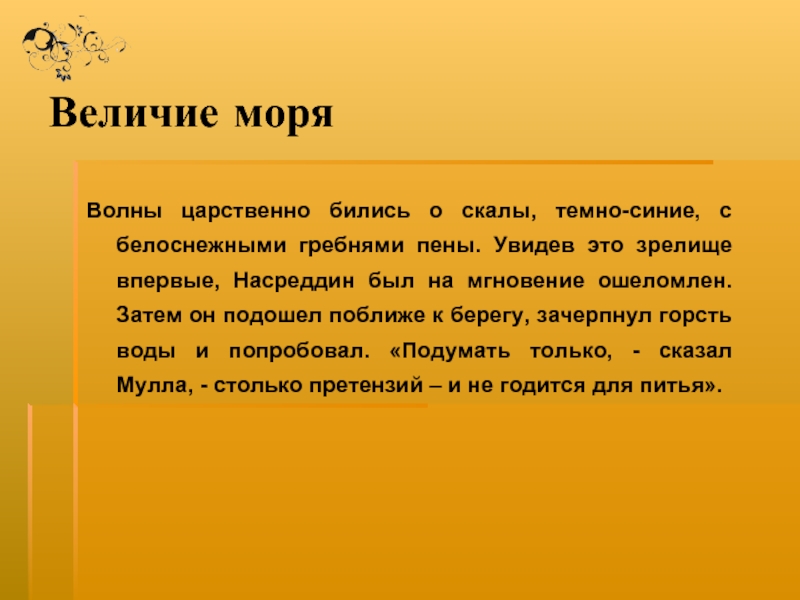 Величие моря

Волны царственно бились о скалы, темно-синие, с белоснежными гребнями пены. Увидев это зрелище впервые, Насреддин был на мгновение ошеломлен. Затем он подошел поближе к берегу, зачерпнул горсть воды и попробовал. «Подумать только, - сказал Мулла, - столько претензий – и не годится для питья».